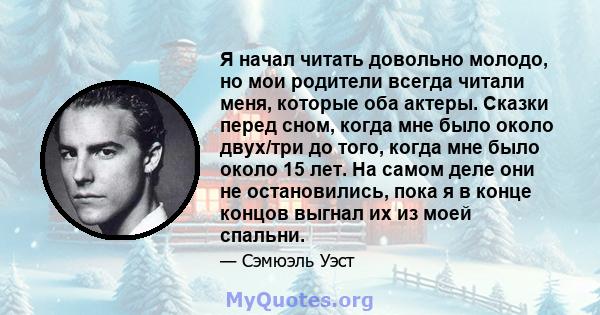 Я начал читать довольно молодо, но мои родители всегда читали меня, которые оба актеры. Сказки перед сном, когда мне было около двух/три до того, когда мне было около 15 лет. На самом деле они не остановились, пока я в конце концов выгнал их из моей спальни.

— Сэмюэль Уэст

MyQuotes.org